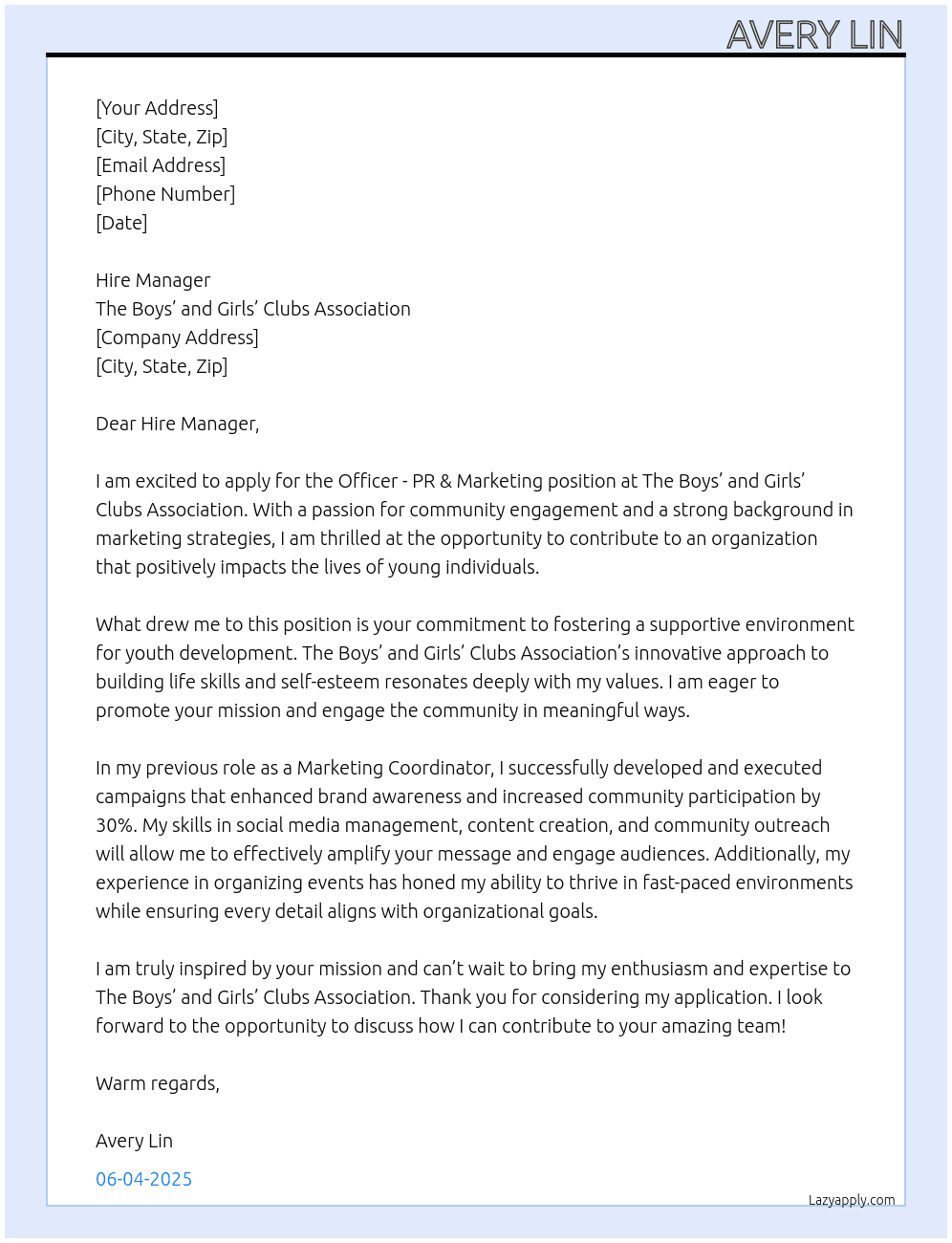 AVERY LIN

[Your Address]
[City, State, Zip]
[Email Address]
[Phone Number]
[Date]

Hire Manager
The Boys' and Girls' Clubs Association
[Company Address]
[City, State, Zip]

Dear Hire Manager,

I am excited to apply for the Officer - PR & Marketing position at The Boys' and Girls' Clubs Association. With a passion for community engagement and a strong background in marketing strategies, I am thrilled at the opportunity to contribute to an organization that positively impacts the lives of young individuals.

What drew me to this position is your commitment to fostering a supportive environment for youth development. The Boys' and Girls' Clubs Association's innovative approach to building life skills and self-esteem resonates deeply with my values. I am eager to promote your mission and engage the community in meaningful ways.

In my previous role as a Marketing Coordinator, I successfully developed and executed campaigns that enhanced brand awareness and increased community participation by 30%. My skills in social media management, content creation, and community outreach will allow me to effectively amplify your message and engage audiences. Additionally, my experience in organizing events has honed my ability to thrive in fast-paced environments while ensuring every detail aligns with organizational goals.

I am truly inspired by your mission and can't wait to bring my enthusiasm and expertise to The Boys' and Girls' Clubs Association. Thank you for considering my application. I look forward to the opportunity to discuss how I can contribute to your amazing team!

Warm regards,

Avery Lin

06-04-2025

Lazyapply.com